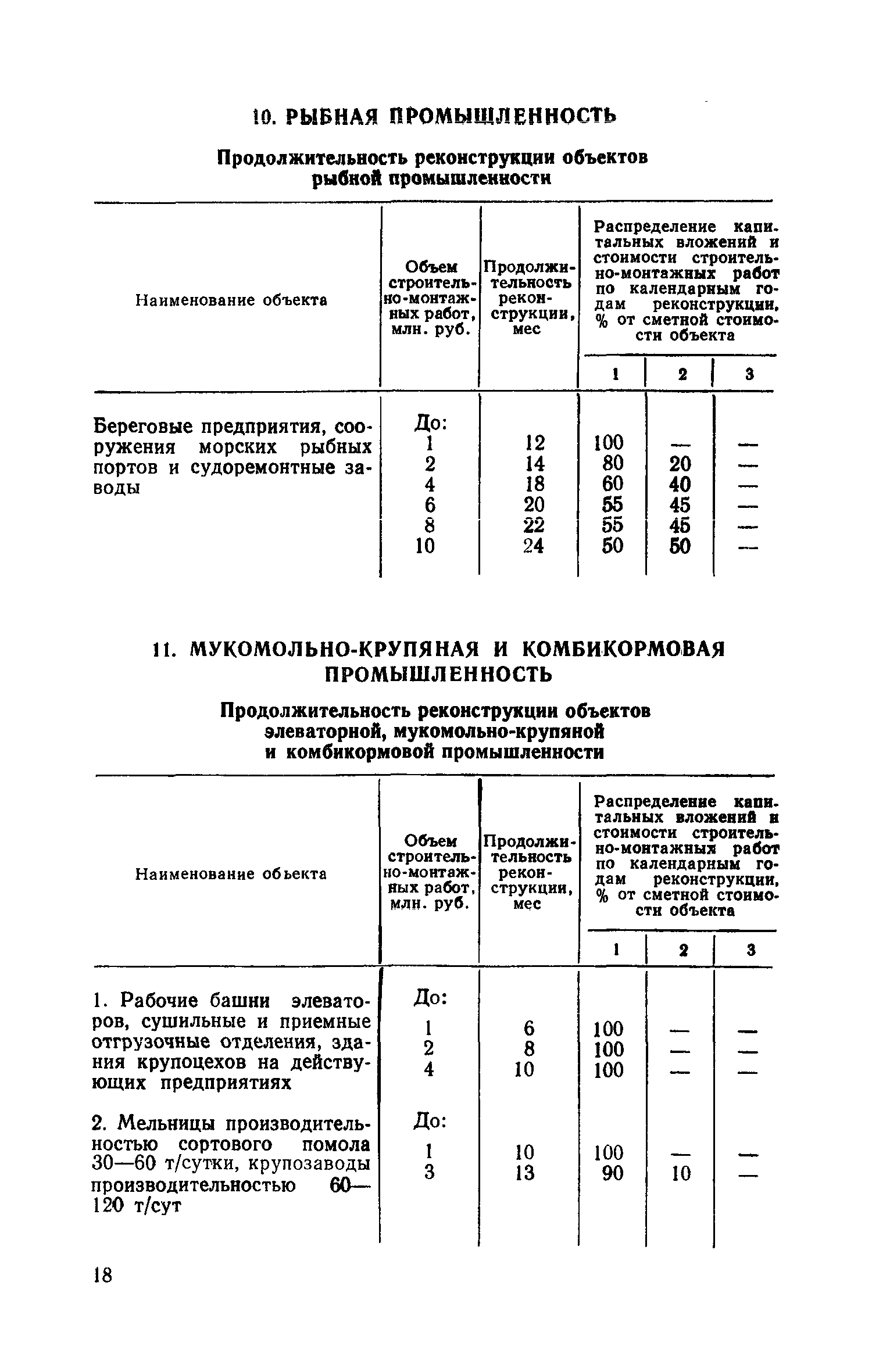 10. РЫБНАЯ ПРОМЫШЛЕННОСТЬ

Продолжительность реконструкции объектов рыбной промышленности

| Наименование объекта | Объем строительно-монтажных работ, млн. руб. | Продолжительность реконструкции, мес | Распределение капитальных вложений и стоимости строительно-монтажных работ по календарным годам реконструкции, % от сметной стоимости объекта 1 | 2 | 3 |
|---|---|---|---|---|---|
| Береговые предприятия, сооружения морских рыбных портов и судоремонтные заводы | До: | | | | |
| | 1 | 12 | 100 | — | — |
| | 2 | 14 | 80 | 20 | — |
| | 4 | 18 | 60 | 40 | — |
| | 6 | 20 | 55 | 45 | — |
| | 8 | 22 | 55 | 45 | — |
| | 10 | 24 | 50 | 50 | — |

11. МУКОМОЛЬНО-КРУПЯНАЯ И КОМБИКОРМОВАЯ ПРОМЫШЛЕННОСТЬ

Продолжительность реконструкции объектов элеваторной, мукомольно-крупяной и комбикормовой промышленности

| Наименование объекта | Объем строительно-монтажных работ, млн. руб. | Продолжительность реконструкции, мес | Распределение капитальных вложений и стоимости строительно-монтажных работ по календарным годам реконструкции, % от сметной стоимости объекта 1 | 2 | 3 |
|---|---|---|---|---|---|
| 1. Рабочие башни элеваторов, сушильные и приемные отгрузочные отделения, здания крупоцехов на действующих предприятиях | До: | | | | |
| | 1 | 6 | 100 | — | — |
| | 2 | 8 | 100 | — | — |
| | 4 | 10 | 100 | — | — |
| 2. Мельницы производительностью сортового помола 30—60 т/сутки, крупозаводы производительностью 60—120 т/сут | До: | | | | |
| | 1 | 10 | 100 | — | — |
| | 3 | 13 | 90 | 10 | — |

18